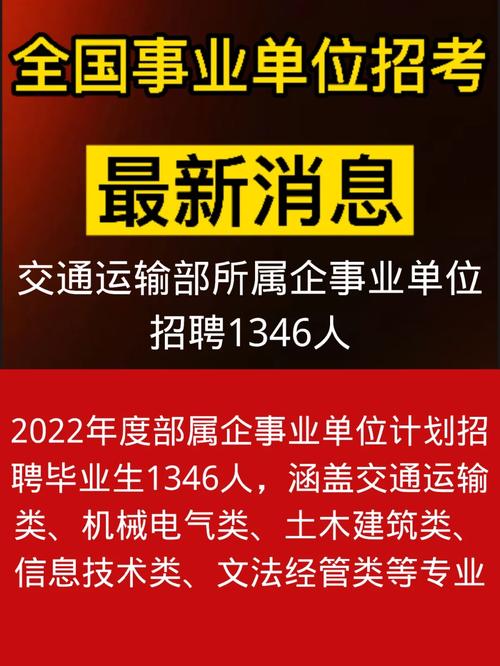 全国事业单位招考

最新消息

交通运输部所属企事业单位招聘1346人

2022年度部属企事业单位计划招聘毕业生1346人，涵盖交通运输类、机械电气类、土木建筑类、信息技术类、文法经管类等专业